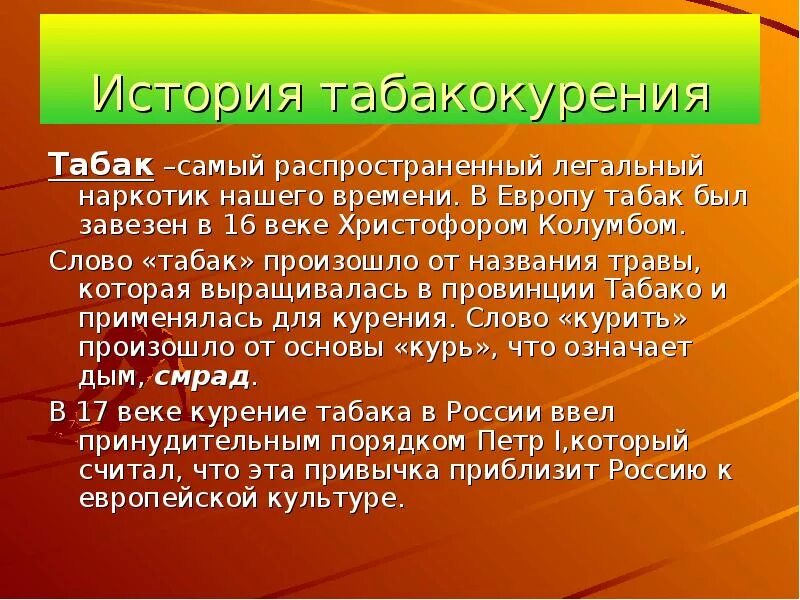 История табакокурения

Табак –самый распространенный легальный наркотик нашего времени. В Европу табак был завезен в 16 веке Христофором Колумбом.

Слово «табак» произошло от названия травы, которая выращивалась в провинции Табако и применялась для курения. Слово «курить» произошло от основы «курь», что означает дым, смрад.

В 17 веке курение табака в России ввел принудительным порядком Петр I,который считал, что эта привычка приблизит Россию к европейской культуре.